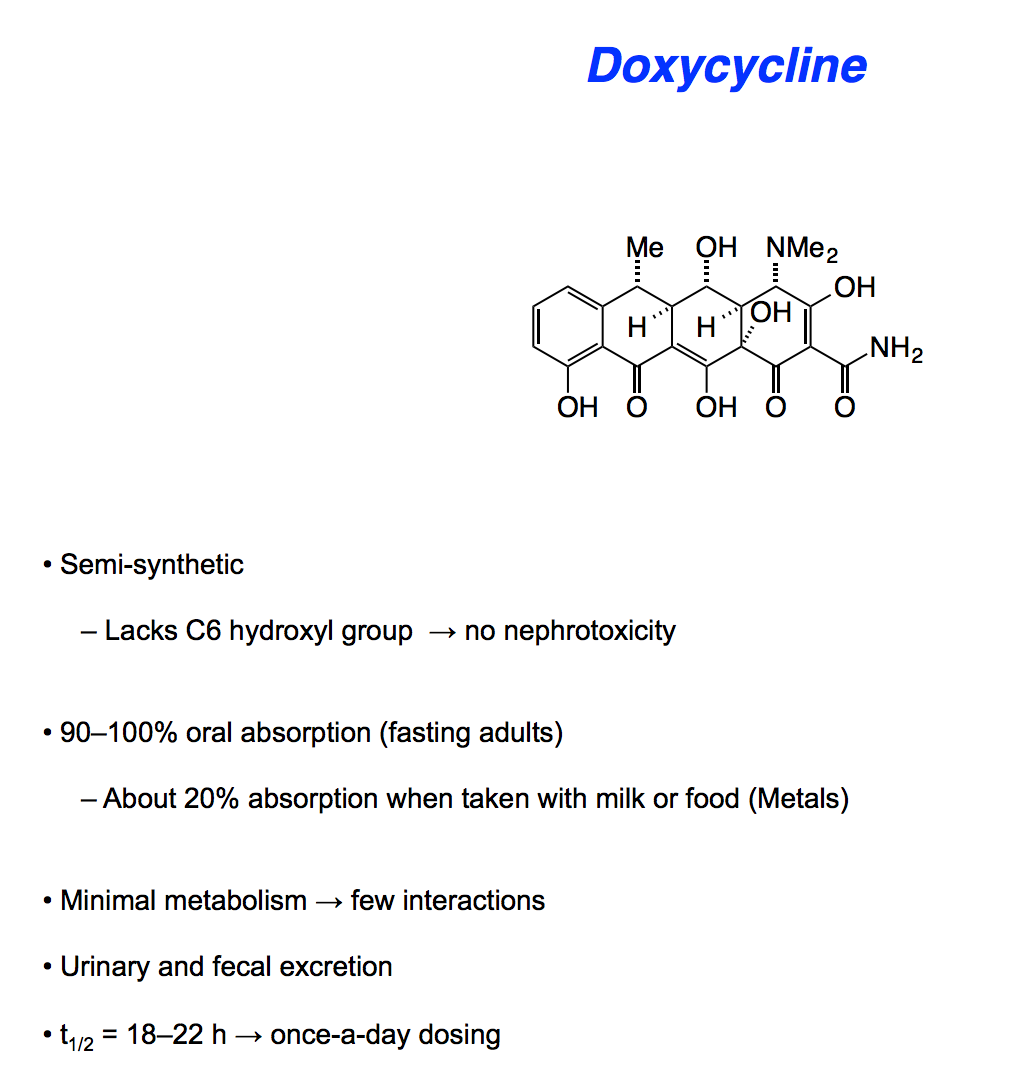 Doxycycline

Me OH $NMe_2$ OH H H OH $NH_2$ OH O OH O O

• Semi-synthetic

– Lacks C6 hydroxyl group → no nephrotoxicity

• 90–100% oral absorption (fasting adults)

– About 20% absorption when taken with milk or food (Metals)

• Minimal metabolism → few interactions

• Urinary and fecal excretion

• $t_{1/2}$ = 18–22 h → once-a-day dosing